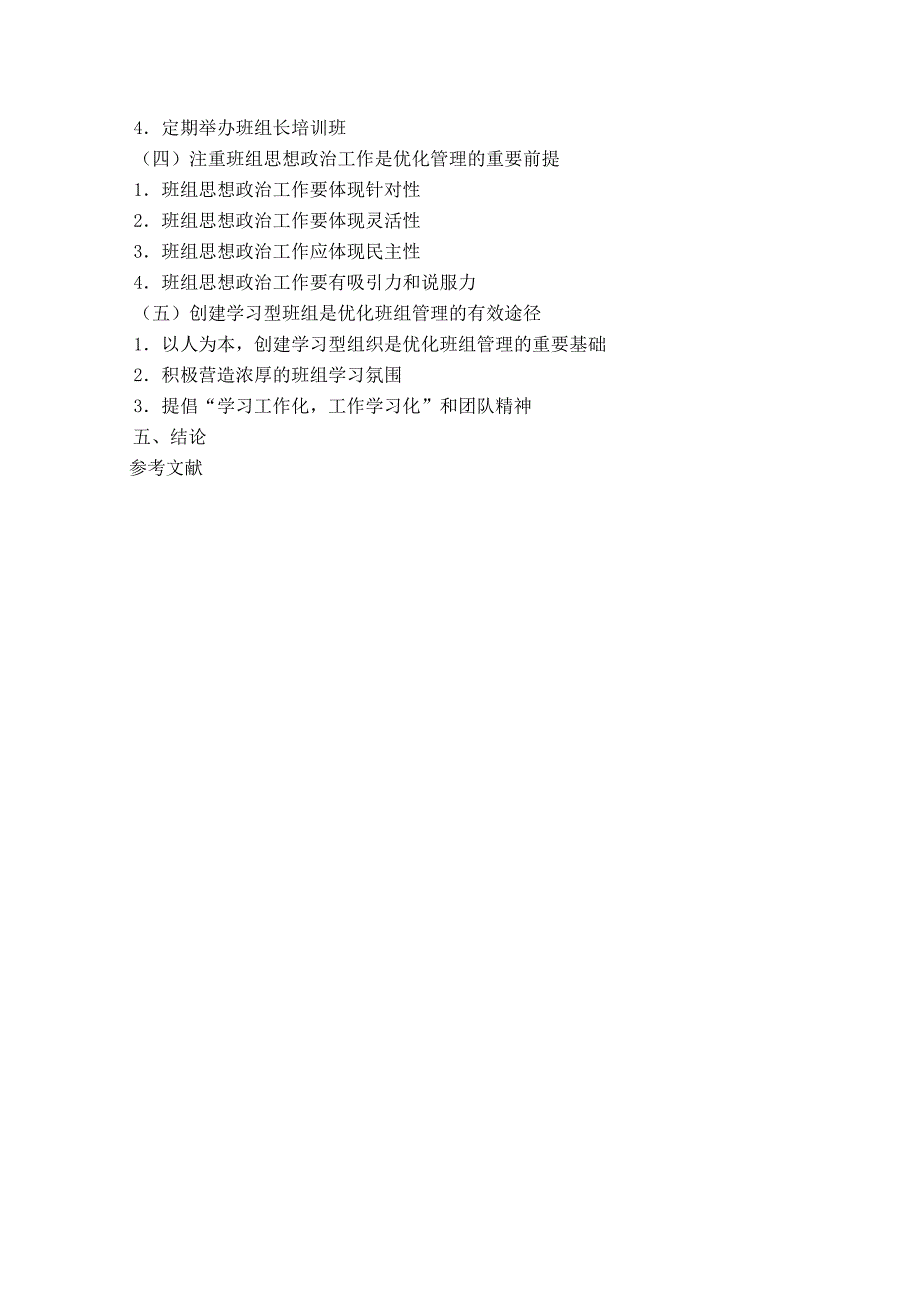 4．定期举办班组长培训班
（四）注重班组思想政治工作是优化管理的重要前提
1．班组思想政治工作要体现针对性
2．班组思想政治工作要体现灵活性
3．班组思想政治工作应体现民主性
4．班组思想政治工作要有吸引力和说服力
（五）创建学习型班组是优化班组管理的有效途径
1．以人为本，创建学习型组织是优化班组管理的重要基础
2．积极营造浓厚的班组学习氛围
3．提倡“学习工作化，工作学习化”和团队精神
五、结论
参考文献